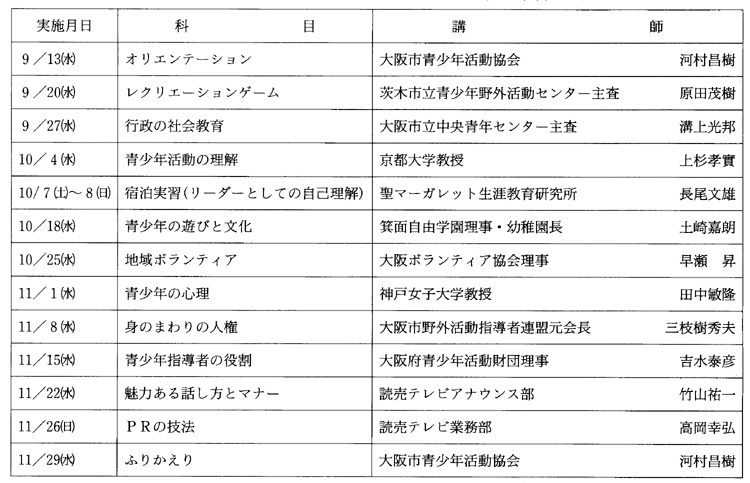 | 実施月日 | 科　　目 | 講　　師 |
|---|---|---|
| 9／13(水) | オリエンテーション | 大阪市青少年活動協会　河村昌樹 |
| 9／20(水) | レクリエーションゲーム | 茨木市立青少年野外活動センター主査　原田茂樹 |
| 9／27(水) | 行政の社会教育 | 大阪市立中央青年センター主査　溝上光邦 |
| 10／4(水) | 青少年活動の理解 | 京都大学教授　上杉孝實 |
| 10/7(土)～8(日) | 宿泊実習(リーダーとしての自己理解) | 聖マーガレット生涯教育研究所　長尾文雄 |
| 10／18(水) | 青少年の遊びと文化 | 箕面自由学園理事・幼稚園長　土崎嘉朗 |
| 10／25(水) | 地域ボランティア | 大阪ボランティア協会理事　早瀬　昇 |
| 11／1(水) | 青少年の心理 | 神戸女子大学教授　田中敏隆 |
| 11／8(水) | 身のまわりの人権 | 大阪市野外活動指導者連盟元会長　三枝樹秀夫 |
| 11／15(水) | 青少年指導者の役割 | 大阪府青少年活動財団理事　吉水泰彦 |
| 11／22(水) | 魅力ある話し方とマナー | 読売テレビアナウンス部　竹山祐一 |
| 11／26(日) | ＰＲの技法 | 読売テレビ業務部　高岡幸弘 |
| 11／29(水) | ふりかえり | 大阪市青少年活動協会　河村昌樹 |